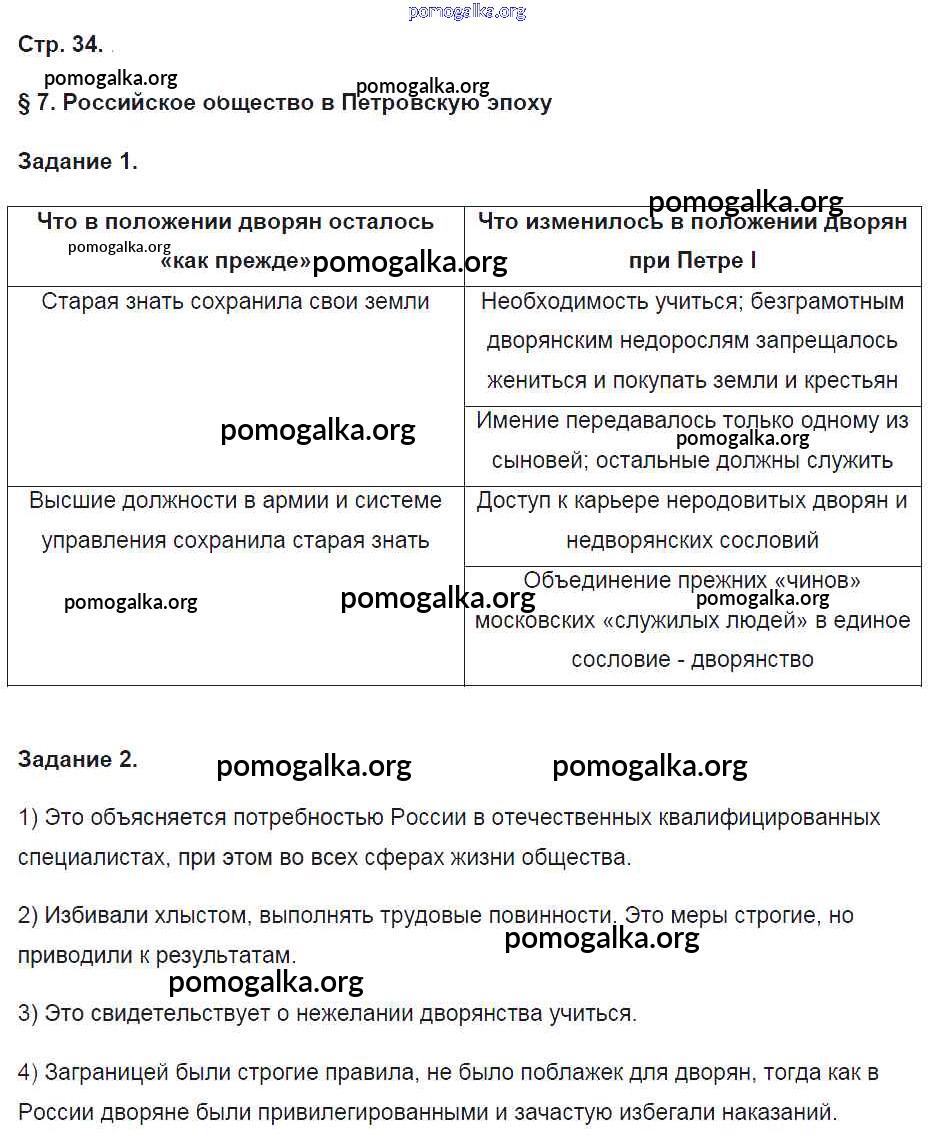 pomogalka.org

Стр. 34.

pomogalka.org

pomogalka.org

§ 7. Российское общество в Петровскую эпоху

Задание 1.

pomogalka.org

| Что в положении дворян осталось «как прежде» | Что изменилось в положении дворян при Петре I |
|---|---|
| Старая знать сохранила свои земли | Необходимость учиться; безграмотным дворянским недорослям запрещалось жениться и покупать земли и крестьян |
| | Имение передавалось только одному из сыновей; остальные должны служить |
| Высшие должности в армии и системе управления сохранила старая знать | Доступ к карьере неродовитых дворян и недворянских сословий |
| | Объединение прежних «чинов» московских «служилых людей» в единое сословие - дворянство |

pomogalka.org pomogalka.org pomogalka.org pomogalka.org pomogalka.org pomogalka.org pomogalka.org

Задание 2.

pomogalka.org pomogalka.org

1) Это объясняется потребностью России в отечественных квалифицированных специалистах, при этом во всех сферах жизни общества.

2) Избивали хлыстом, выполнять трудовые повинности. Это меры строгие, но приводили к результатам.

pomogalka.org

pomogalka.org

3) Это свидетельствует о нежелании дворянства учиться.

4) Заграницей были строгие правила, не было поблажек для дворян, тогда как в России дворяне были привилегированными и зачастую избегали наказаний.